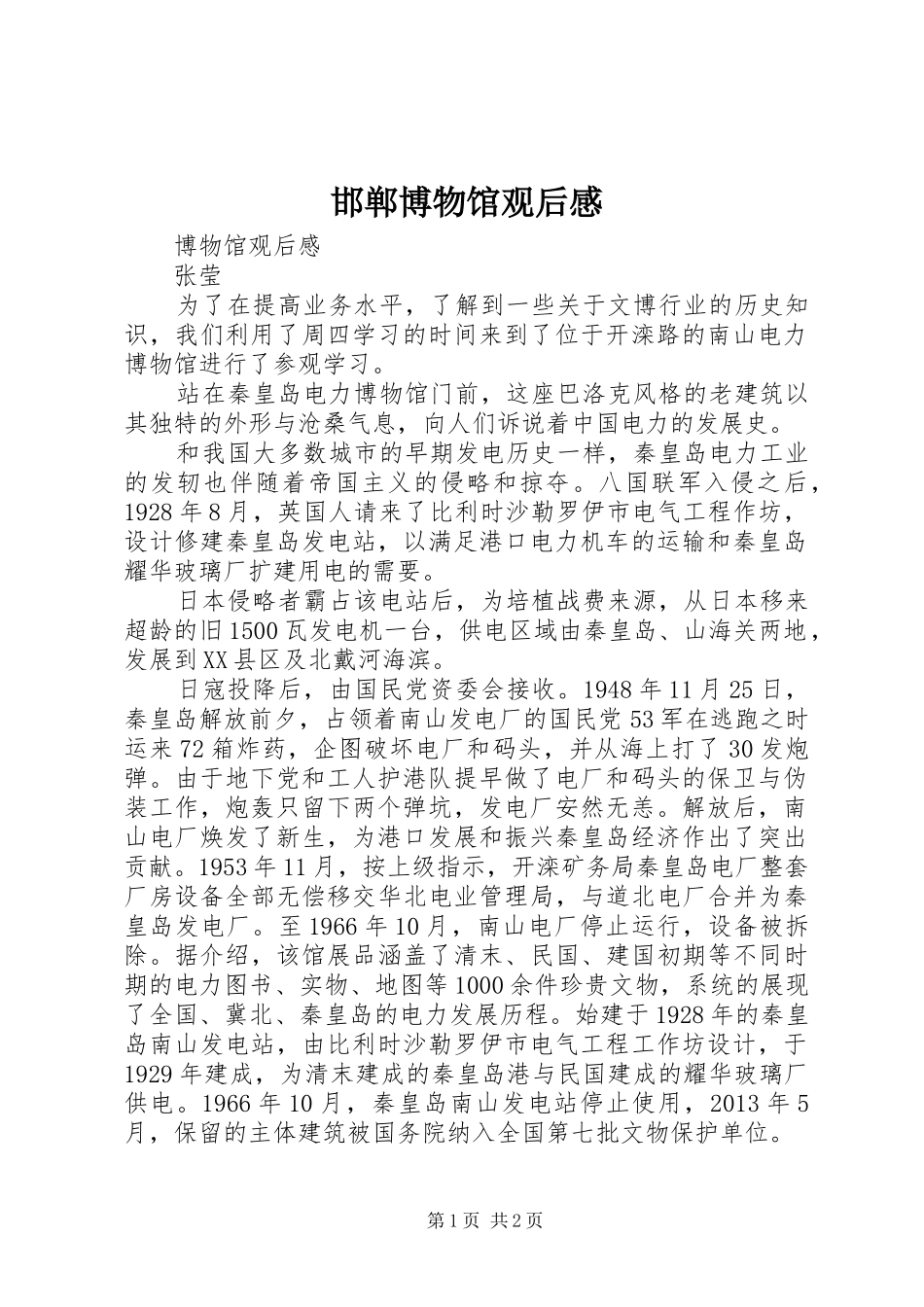 邯郸博物馆观后感

博物馆观后感

张莹

为了在提高业务水平，了解到一些关于文博行业的历史知识，我们利用了周四学习的时间来到了位于开滦路的南山电力博物馆进行了参观学习。

站在秦皇岛电力博物馆门前，这座巴洛克风格的老建筑以其独特的外形与沧桑气息，向人们诉说着中国电力的发展史。

和我国大多数城市的早期发电历史一样，秦皇岛电力工业的发轫也伴随着帝国主义的侵略和掠夺。八国联军入侵之后，1928年8月，英国人请来了比利时沙勒罗伊市电气工程作坊，设计修建秦皇岛发电站，以满足港口电力机车的运输和秦皇岛耀华玻璃厂扩建用电的需要。

日本侵略者霸占该电站后，为培植战费来源，从日本移来超龄的旧1500瓦发电机一台，供电区域由秦皇岛、山海关两地，发展到XX县区及北戴河海滨。

日寇投降后，由国民党资委会接收。1948年11月25日，秦皇岛解放前夕，占领着南山发电厂的国民党53军在逃跑之时运来72箱炸药，企图破坏电厂和码头，并从海上打了30发炮弹。由于地下党和工人护港队提早做了电厂和码头的保卫与伪装工作，炮轰只留下两个弹坑，发电厂安然无恙。解放后，南山电厂焕发了新生，为港口发展和振兴秦皇岛经济作出了突出贡献。1953年11月，按上级指示，开滦矿务局秦皇岛电厂整套厂房设备全部无偿移交华北电业管理局，与道北电厂合并为秦皇岛发电厂。至1966年10月，南山电厂停止运行，设备被拆除。据介绍，该馆展品涵盖了清末、民国、建国初期等不同时期的电力图书、实物、地图等1000余件珍贵文物，系统的展现了全国、冀北、秦皇岛的电力发展历程。始建于1928年的秦皇岛南山发电站，由比利时沙勒罗伊市电气工程工作坊设计，于1929年建成，为清末建成的秦皇岛港与民国建成的耀华玻璃厂供电。1966年10月，秦皇岛南山发电站停止使用，2013年5月，保留的主体建筑被国务院纳入全国第七批文物保护单位。

第1页 共2页